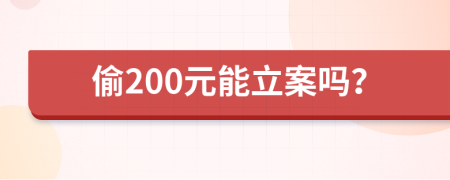 偷200元能立案吗?